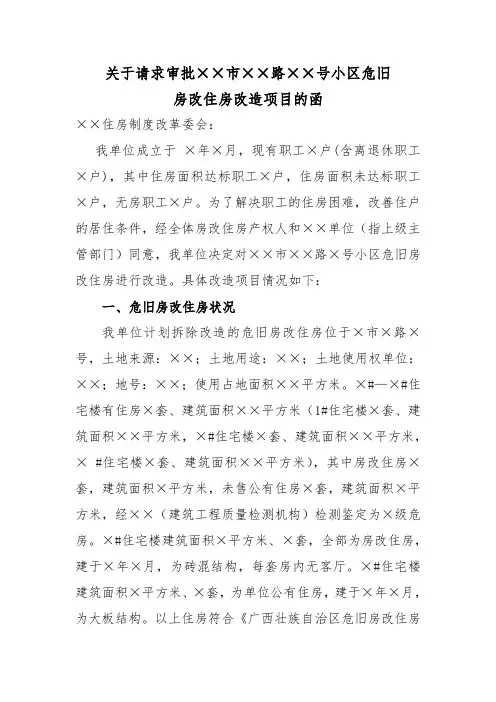 关于请求审批××市××路××号小区危旧房改住房改造项目的函

××住房制度改革委会：

我单位成立于 ×年×月，现有职工×户(含离退休职工×户)，其中住房面积达标职工×户，住房面积未达标职工×户，无房职工×户。为了解决职工的住房困难，改善住户的居住条件，经全体房改住房产权人和××单位（指上级主管部门）同意，我单位决定对××市××路×号小区危旧房改住房进行改造。具体改造项目情况如下：

一、危旧房改住房状况

我单位计划拆除改造的危旧房改住房位于×市×路×号，土地来源：××；土地用途：××；土地使用权单位：××；地号：××；使用占地面积××平方米。×#—×#住宅楼有住房×套、建筑面积××平方米（1#住宅楼×套、建筑面积××平方米，×#住宅楼×套、建筑面积××平方米，× #住宅楼×套、建筑面积××平方米），其中房改住房×套，建筑面积×平方米，未售公有住房×套，建筑面积×平方米，经××（建筑工程质量检测机构）检测鉴定为×级危房。×#住宅楼建筑面积×平方米、×套，全部为房改住房，建于×年×月，为砖混结构，每套房内无客厅。×#住宅楼建筑面积×平方米、×套，为单位公有住房，建于×年×月，为大板结构。以上住房符合《广西壮族自治区危旧房改住房